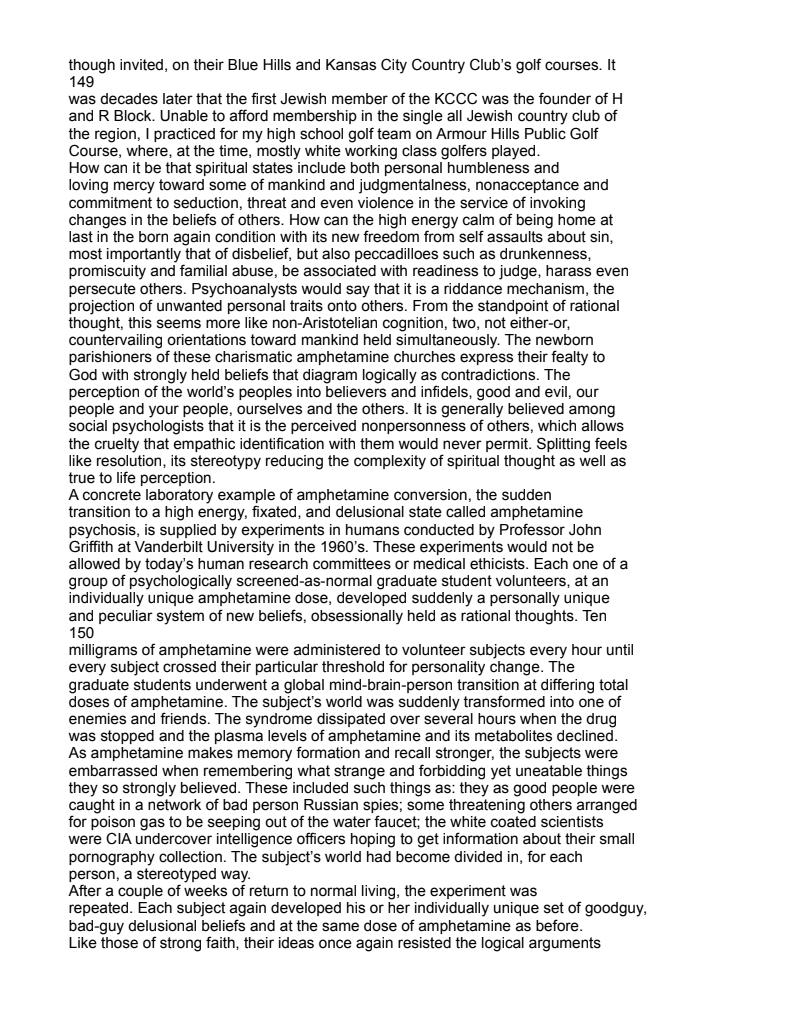 though invited, on their Blue Hills and Kansas City Country Club's golf courses. It
149
was decades later that the first Jewish member of the KCCC was the founder of H and R Block. Unable to afford membership in the single all Jewish country club of the region, I practiced for my high school golf team on Armour Hills Public Golf Course, where, at the time, mostly white working class golfers played.
How can it be that spiritual states include both personal humbleness and loving mercy toward some of mankind and judgmentalness, nonacceptance and commitment to seduction, threat and even violence in the service of invoking changes in the beliefs of others. How can the high energy calm of being home at last in the born again condition with its new freedom from self assaults about sin, most importantly that of disbelief, but also peccadilloes such as drunkenness, promiscuity and familial abuse, be associated with readiness to judge, harass even persecute others. Psychoanalysts would say that it is a riddance mechanism, the projection of unwanted personal traits onto others. From the standpoint of rational thought, this seems more like non-Aristotelian cognition, two, not either-or, countervailing orientations toward mankind held simultaneously. The newborn parishioners of these charismatic amphetamine churches express their fealty to God with strongly held beliefs that diagram logically as contradictions. The perception of the world's peoples into believers and infidels, good and evil, our people and your people, ourselves and the others. It is generally believed among social psychologists that it is the perceived nonpersonness of others, which allows the cruelty that empathic identification with them would never permit. Splitting feels like resolution, its stereotypy reducing the complexity of spiritual thought as well as true to life perception.
A concrete laboratory example of amphetamine conversion, the sudden transition to a high energy, fixated, and delusional state called amphetamine psychosis, is supplied by experiments in humans conducted by Professor John Griffith at Vanderbilt University in the 1960's. These experiments would not be allowed by today's human research committees or medical ethicists. Each one of a group of psychologically screened-as-normal graduate student volunteers, at an individually unique amphetamine dose, developed suddenly a personally unique and peculiar system of new beliefs, obsessionally held as rational thoughts. Ten
150
milligrams of amphetamine were administered to volunteer subjects every hour until every subject crossed their particular threshold for personality change. The graduate students underwent a global mind-brain-person transition at differing total doses of amphetamine. The subject's world was suddenly transformed into one of enemies and friends. The syndrome dissipated over several hours when the drug was stopped and the plasma levels of amphetamine and its metabolites declined. As amphetamine makes memory formation and recall stronger, the subjects were embarrassed when remembering what strange and forbidding yet uneatable things they so strongly believed. These included such things as: they as good people were caught in a network of bad person Russian spies; some threatening others arranged for poison gas to be seeping out of the water faucet; the white coated scientists were CIA undercover intelligence officers hoping to get information about their small pornography collection. The subject's world had become divided in, for each person, a stereotyped way.
After a couple of weeks of return to normal living, the experiment was repeated. Each subject again developed his or her individually unique set of goodguy, bad-guy delusional beliefs and at the same dose of amphetamine as before.
Like those of strong faith, their ideas once again resisted the logical arguments